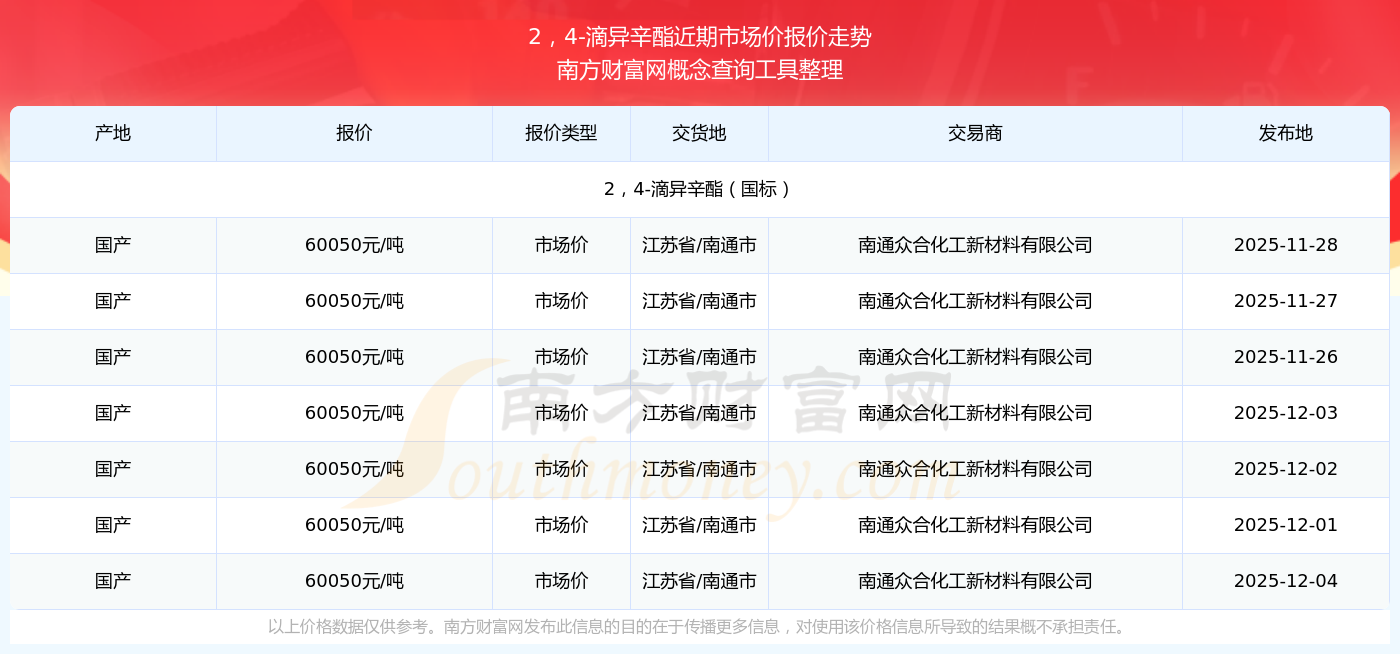 2，4-滴异辛酯近期市场价报价走势
南方财富网概念查询工具整理

| 产地 | 报价 | 报价类型 | 交货地 | 交易商 | 发布地 |
|---|---|---|---|---|---|
| 2，4-滴异辛酯（国标） | | | | | |
| 国产 | 60050元/吨 | 市场价 | 江苏省/南通市 | 南通众合化工新材料有限公司 | 2025-11-28 |
| 国产 | 60050元/吨 | 市场价 | 江苏省/南通市 | 南通众合化工新材料有限公司 | 2025-11-27 |
| 国产 | 60050元/吨 | 市场价 | 江苏省/南通市 | 南通众合化工新材料有限公司 | 2025-11-26 |
| 国产 | 60050元/吨 | 市场价 | 江苏省/南通市 | 南通众合化工新材料有限公司 | 2025-12-03 |
| 国产 | 60050元/吨 | 市场价 | 江苏省/南通市 | 南通众合化工新材料有限公司 | 2025-12-02 |
| 国产 | 60050元/吨 | 市场价 | 江苏省/南通市 | 南通众合化工新材料有限公司 | 2025-12-01 |
| 国产 | 60050元/吨 | 市场价 | 江苏省/南通市 | 南通众合化工新材料有限公司 | 2025-12-04 |

以上价格数据仅供参考。南方财富网发布此信息的目的在于传播更多信息，对使用该价格信息所导致的结果概不承担责任。

南方财富网
Southmoney.com